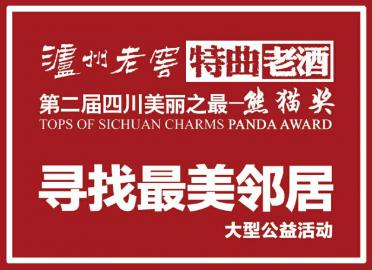 瀘州老窖 特曲老酒

第二届四川美丽之最—熊猫奖
TOPS OF SICHUAN CHARMS PANDA AWARD

寻找最美邻居

大型公益活动